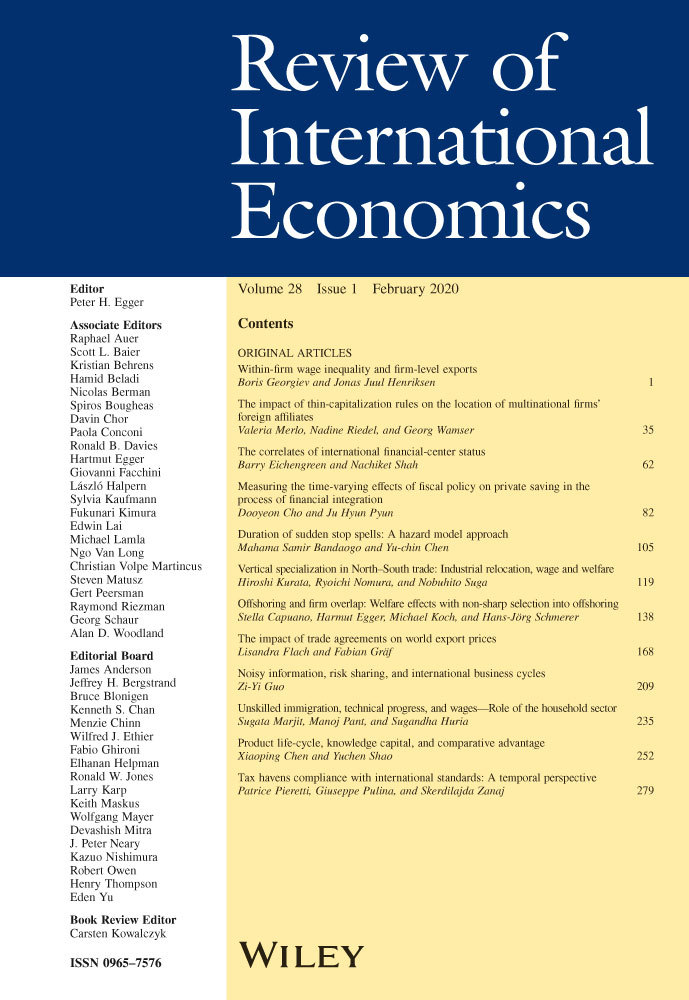 Review of International Economics

Editor
Peter H. Egger

Associate Editors
Raphael Auer
Scott L. Baier
Kristian Behrens
Hamid Beladi
Nicolas Berman
Spiros Bougheas
Davin Chor
Paola Conconi
Ronald B. Davies
Hartmut Egger
Giovanni Facchini
László Halpern
Sylvia Kaufmann
Fukunari Kimura
Edwin Lai
Michael Lamla
Ngo Van Long
Christian Volpe Martincus
Steven Matusz
Gert Peersman
Raymond Riezman
Georg Schaur
Alan D. Woodland

Editorial Board
James Anderson
Jeffrey H. Bergstrand
Bruce Blonigen
Kenneth S. Chan
Menzie Chinn
Wilfred J. Ethier
Fabio Ghironi
Elhanan Helpman
Ronald W. Jones
Larry Karp
Keith Maskus
Wolfgang Mayer
Devashish Mitra
J. Peter Neary
Kazuo Nishimura
Robert Owen
Henry Thompson
Eden Yu

Book Review Editor
Carsten Kowalczyk

ISSN 0965–7576

Volume 28 Issue 1 February 2020

Contents

ORIGINAL ARTICLES
Within-firm wage inequality and firm-level exports
Boris Georgiev and Jonas Juul Henriksen 1

The impact of thin-capitalization rules on the location of multinational firms' foreign affiliates
Valeria Merlo, Nadine Riedel, and Georg Wamser 35

The correlates of international financial-center status
Barry Eichengreen and Nachiket Shah 62

Measuring the time-varying effects of fiscal policy on private saving in the process of financial integration
Dooyeon Cho and Ju Hyun Pyun 82

Duration of sudden stop spells: A hazard model approach
Mahama Samir Bandaogo and Yu-chin Chen 105

Vertical specialization in North–South trade: Industrial relocation, wage and welfare
Hiroshi Kurata, Ryoichi Nomura, and Nobuhito Suga 119

Offshoring and firm overlap: Welfare effects with non-sharp selection into offshoring
Stella Capuano, Hartmut Egger, Michael Koch, and Hans-Jörg Schmerer 138

The impact of trade agreements on world export prices
Lisandra Flach and Fabian Gräf 168

Noisy information, risk sharing, and international business cycles
Zi-Yi Guo 209

Unskilled immigration, technical progress, and wages—Role of the household sector
Sugata Marjit, Manoj Pant, and Sugandha Huria 235

Product life-cycle, knowledge capital, and comparative advantage
Xiaoping Chen and Yuchen Shao 252

Tax havens compliance with international standards: A temporal perspective
Patrice Pieretti, Giuseppe Pulina, and Skerdilajda Zanaj 279

WILEY